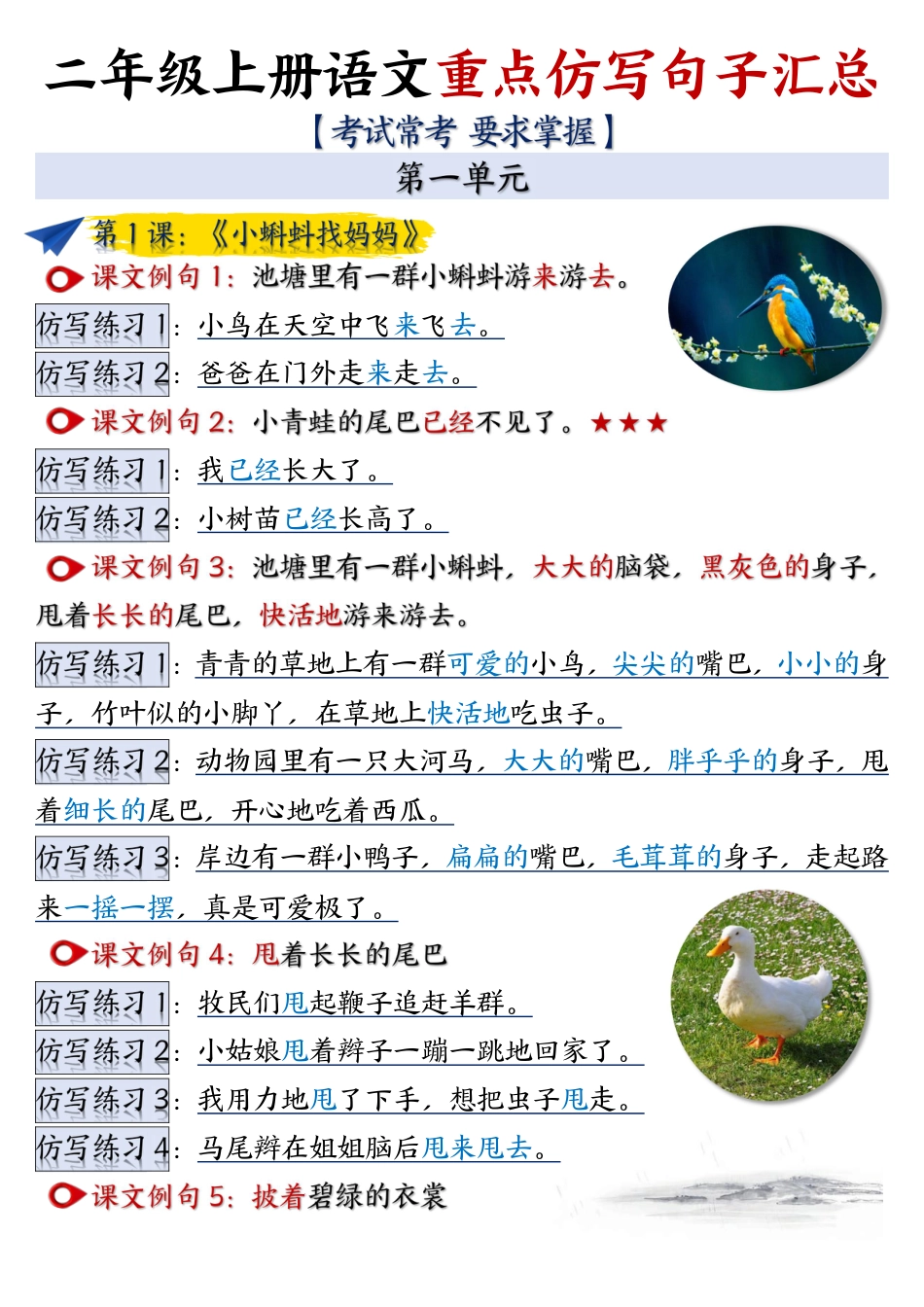 二年级上册语文重点仿写句子汇总

【考试常考 要求掌握】

第一单元

第1课：《小蝌蚪找妈妈》

课文例句1：池塘里有一群小蝌蚪游来游去。

仿写练习1：小鸟在天空中飞来飞去。

仿写练习2：爸爸在门外走来走去。

课文例句2：小青蛙的尾巴已经不见了。★★★

仿写练习1：我已经长大了。

仿写练习2：小树苗已经长高了。

课文例句3：池塘里有一群小蝌蚪，大大的脑袋，黑灰色的身子，甩着长长的尾巴，快活地游来游去。

仿写练习1：青青的草地上有一群可爱的小鸟，尖尖的嘴巴，小小的身子，竹叶似的小脚丫，在草地上快活地吃虫子。

仿写练习2：动物园里有一只大河马，大大的嘴巴，胖乎乎的身子，甩着细长的尾巴，开心地吃着西瓜。

仿写练习3：岸边有一群小鸭子，扁扁的嘴巴，毛茸茸的身子，走起路来一摇一摆，真是可爱极了。

课文例句4：甩着长长的尾巴

仿写练习1：牧民们甩起鞭子追赶羊群。

仿写练习2：小姑娘甩着辫子一蹦一跳地回家了。

仿写练习3：我用力地甩了下手，想把虫子甩走。

仿写练习4：马尾辫在姐姐脑后甩来甩去。

课文例句5：披着碧绿的衣裳